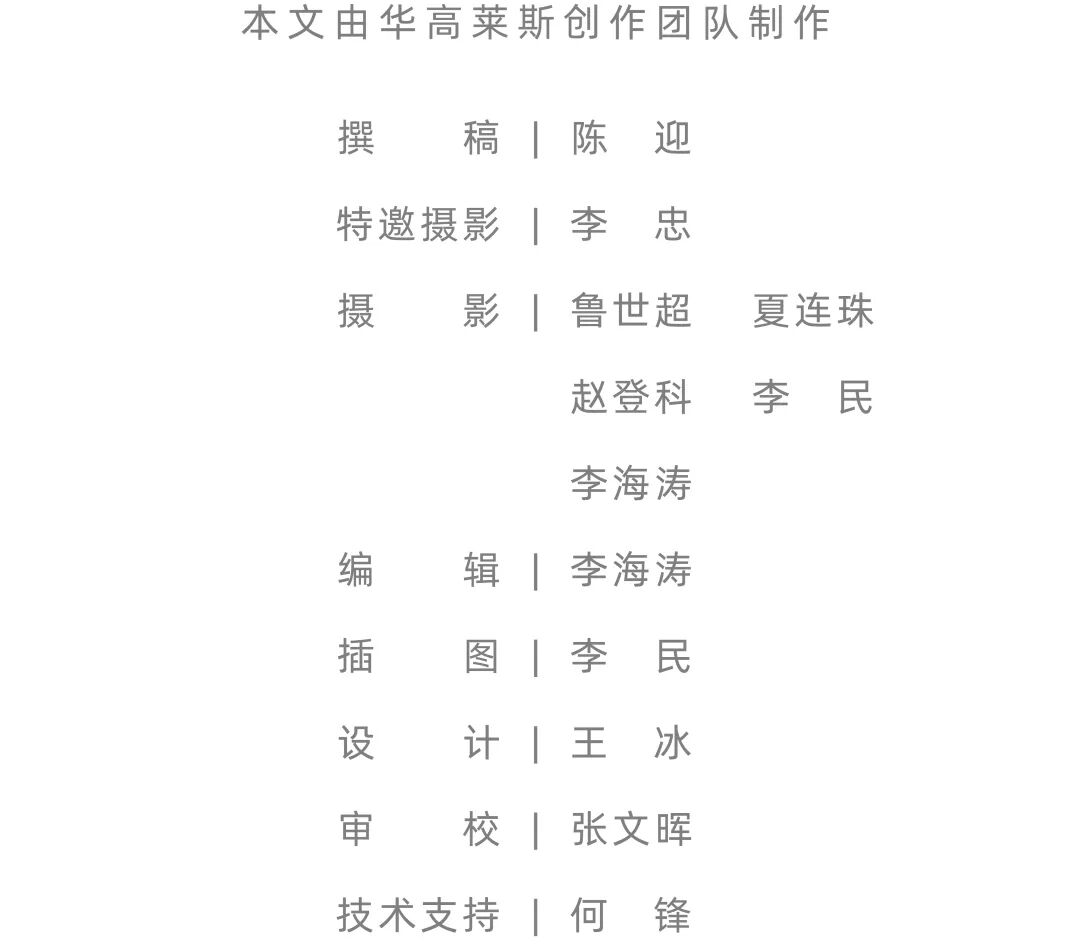 本文由华高莱斯创作团队制作

撰　　稿 | 陈　迎

特邀摄影 | 李　忠

摄　　影 | 鲁世超　夏连珠
赵登科　李　民
李海涛

编　　辑 | 李海涛

插　　图 | 李　民

设　　计 | 王　冰

审　　校 | 张文晖

技术支持 | 何　锋